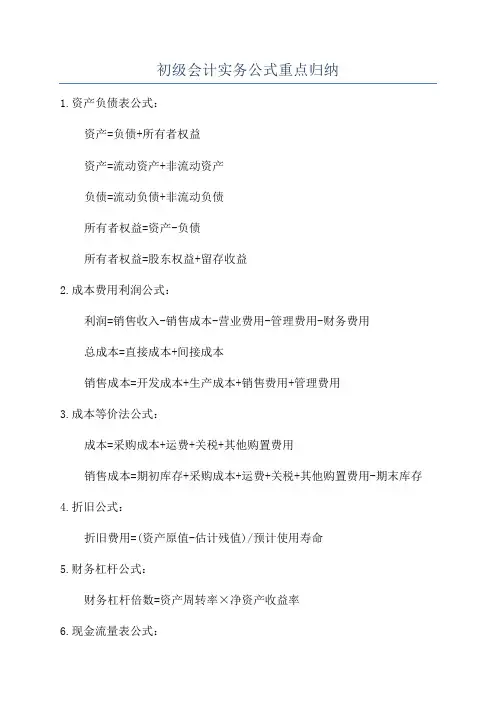 初级会计实务公式重点归纳

1.资产负债表公式：

资产=负债+所有者权益

资产=流动资产+非流动资产

负债=流动负债+非流动负债

所有者权益=资产-负债

所有者权益=股东权益+留存收益

2.成本费用利润公式：

利润=销售收入-销售成本-营业费用-管理费用-财务费用

总成本=直接成本+间接成本

销售成本=开发成本+生产成本+销售费用+管理费用

3.成本等价法公式：

成本=采购成本+运费+关税+其他购置费用

销售成本=期初库存+采购成本+运费+关税+其他购置费用-期末库存

4.折旧公式：

折旧费用=(资产原值-估计残值)/预计使用寿命

5.财务杠杆公式：

财务杠杆倍数=资产周转率×净资产收益率

6.现金流量表公式：